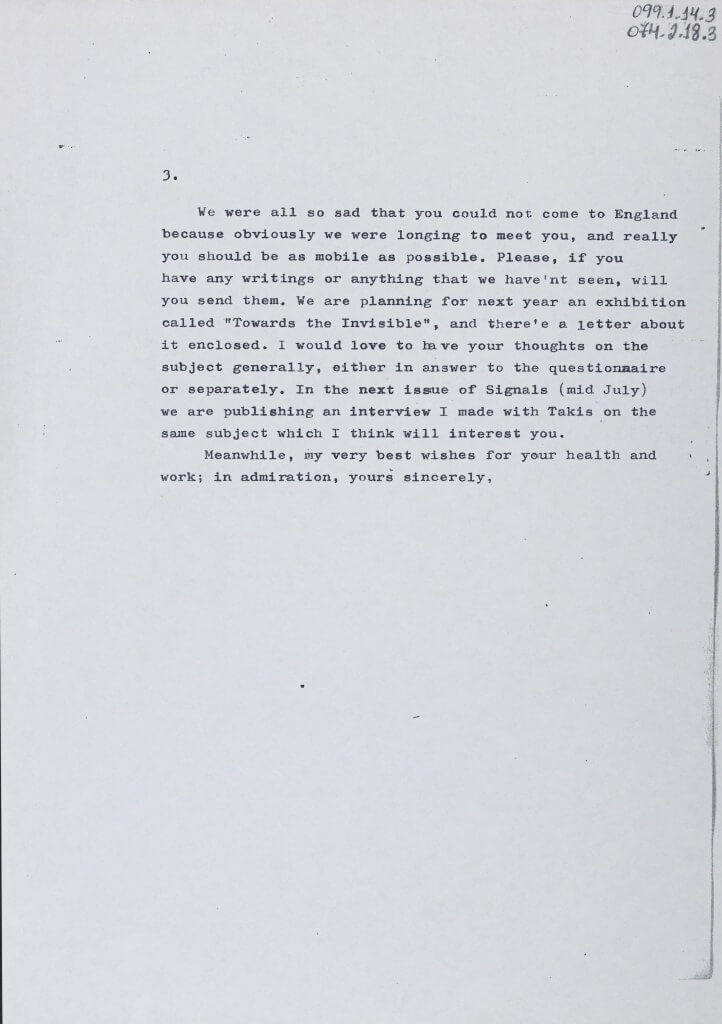 099.1.14.3
074.2.18.3

3.

We were all so sad that you could not come to England because obviously we were longing to meet you, and really you should be as mobile as possible. Please, if you have any writings or anything that we have'nt seen, will you send them. We are planning for next year an exhibition called "Towards the Invisible", and there'e a letter about it enclosed. I would love to have your thoughts on the subject generally, either in answer to the questionnaire or separately. In the next issue of Signals (mid July) we are publishing an interview I made with Takis on the same subject which I think will interest you.

Meanwhile, my very best wishes for your health and work; in admiration, yours sincerely,